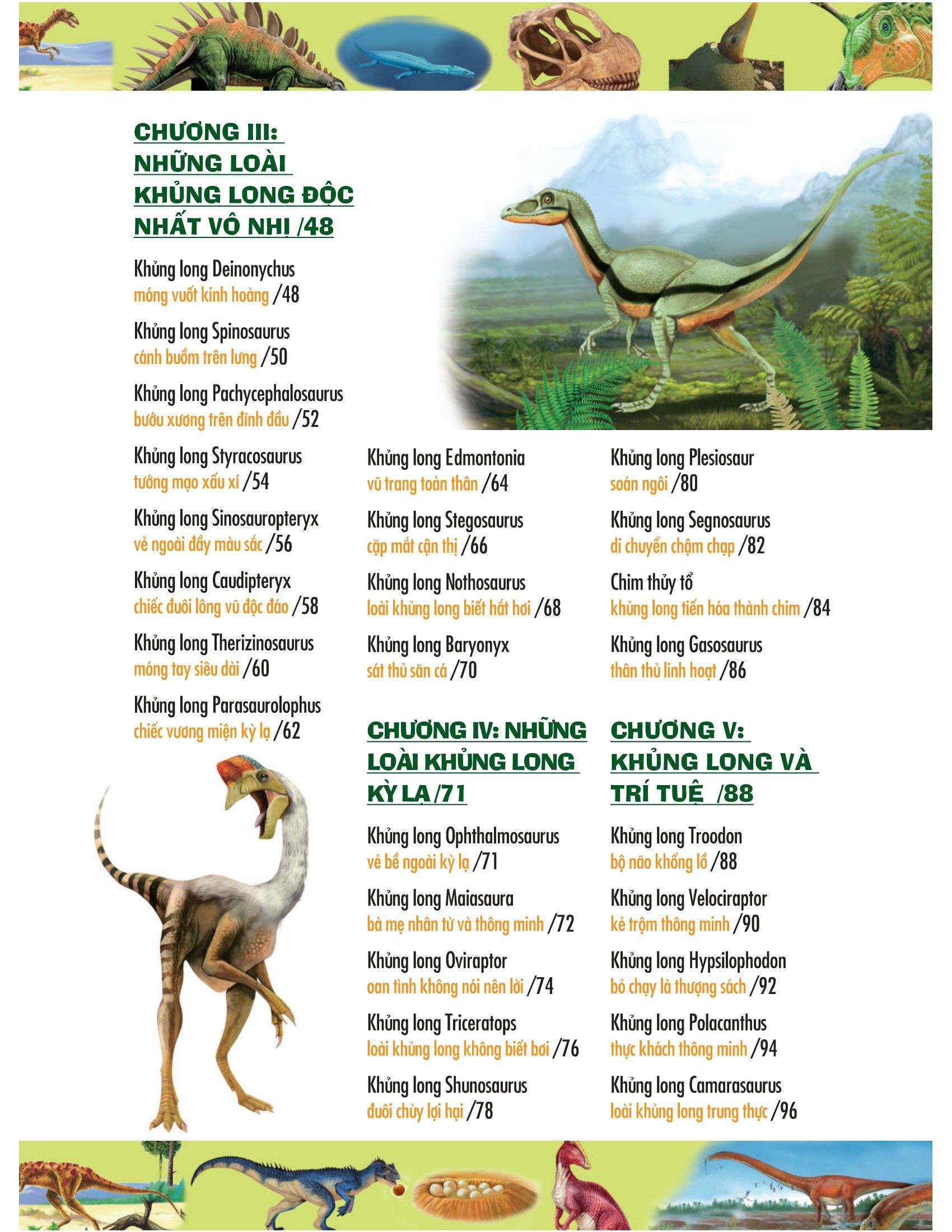 CHƯƠNG III: NHỮNG LOÀI KHỦNG LONG ĐỘC NHẤT VÔ NHỊ /48

Khủng long Deinonychus
móng vuốt kinh hoàng /48

Khủng long Spinosaurus
cánh buồm trên lưng /50

Khủng long Pachycephalosaurus
bướu xương trên đỉnh đầu /52

Khủng long Styracosaurus
tướng mạo xấu xí /54

Khủng long Sinosauropteryx
vẻ ngoài đầy màu sắc /56

Khủng long Caudipteryx
chiếc đuôi lông vũ độc đáo /58

Khủng long Therizinosaurus
móng tay siêu dài /60

Khủng long Parasaurolophus
chiếc vương miện kỳ lạ /62

Khủng long Edmontonia
vũ trang toàn thân /64

Khủng long Stegosaurus
cặp mắt cận thị /66

Khủng long Nothosaurus
loài khủng long biết hắt hơi /68

Khủng long Baryonyx
sát thủ săn cá /70

CHƯƠNG IV: NHỮNG LOÀI KHỦNG LONG KỲ LẠ /71

Khủng long Ophthalmosaurus
vẻ bề ngoài kỳ lạ /71

Khủng long Maiasaura
bà mẹ nhân từ và thông minh /72

Khủng long Oviraptor
oan tình không nói nên lời /74

Khủng long Triceratops
loài khủng long không biết bơi /76

Khủng long Shunosaurus
đuôi chùy lợi hại /78

Khủng long Plesiosaur
soán ngôi /80

Khủng long Segnosaurus
di chuyển chậm chạp /82

Chim thủy tổ
khủng long tiến hóa thành chim /84

Khủng long Gasosaurus
thân thủ linh hoạt /86

CHƯƠNG V: KHỦNG LONG VÀ TRÍ TUỆ /88

Khủng long Troodon
bộ não khổng lồ /88

Khủng long Velociraptor
kẻ trộm thông minh /90

Khủng long Hypsilophodon
bỏ chạy là thượng sách /92

Khủng long Polacanthus
thực khách thông minh /94

Khủng long Camarasaurus
loài khủng long trung thực /96